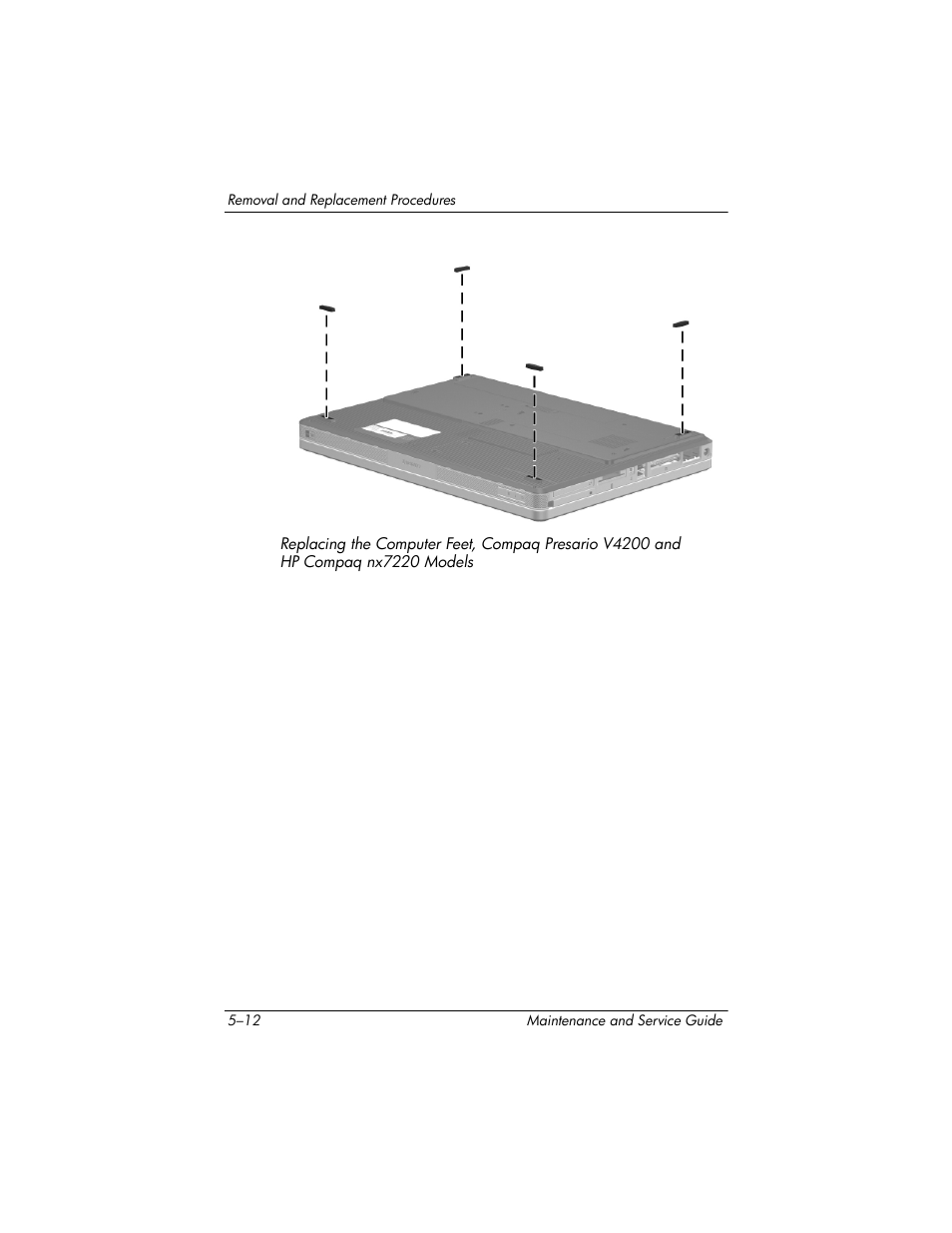 Removal and Replacement Procedures

Replacing the Computer Feet, Compaq Presario V4200 and HP Compaq nx7220 Models

5–12

Maintenance and Service Guide